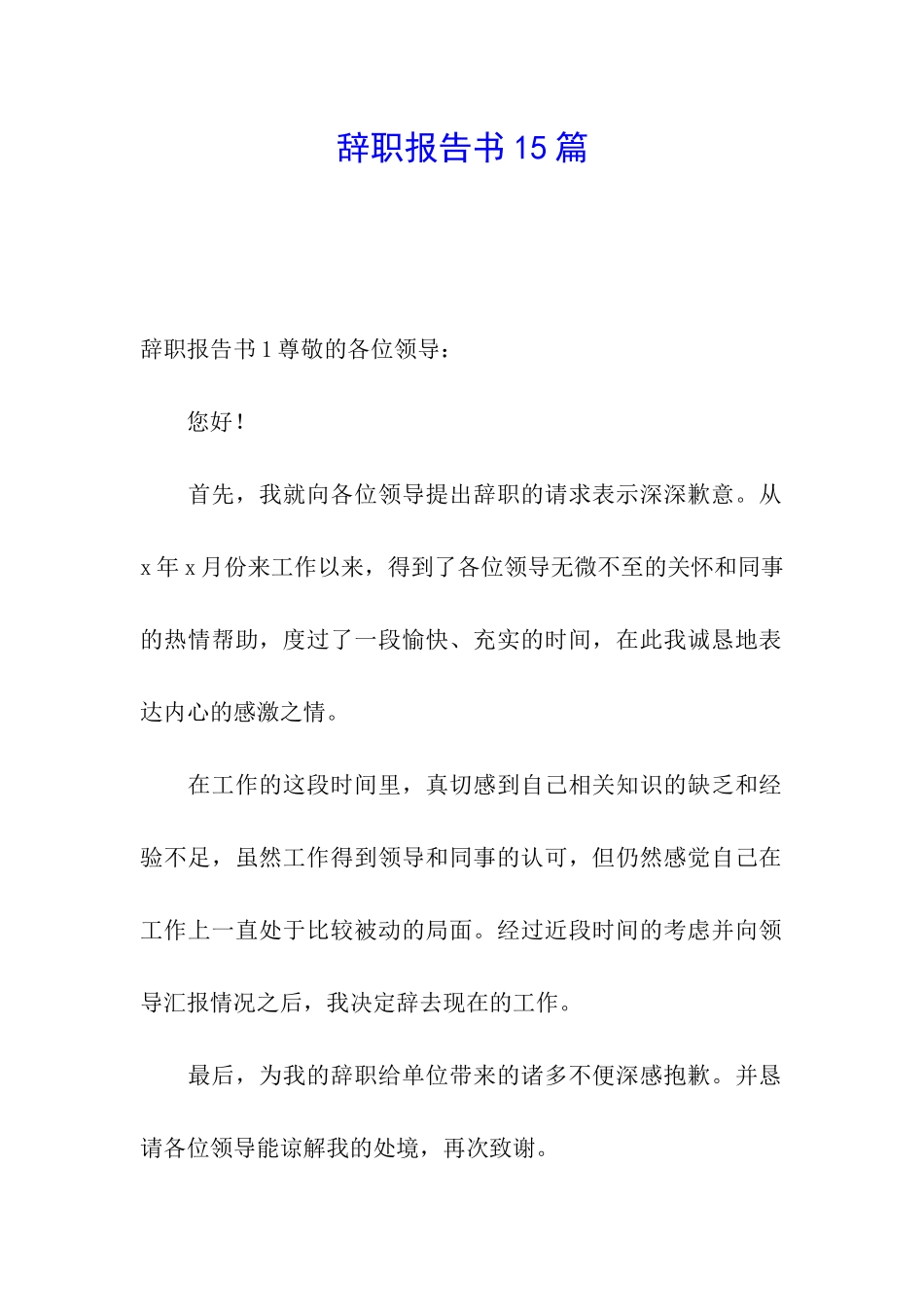 辞职报告书15篇

辞职报告书1尊敬的各位领导：

您好！

首先，我就向各位领导提出辞职的请求表示深深歉意。从x年x月份来工作以来，得到了各位领导无微不至的关怀和同事的热情帮助，度过了一段愉快、充实的时间，在此我诚恳地表达内心的感激之情。

在工作的这段时间里，真切感到自己相关知识的缺乏和经验不足，虽然工作得到领导和同事的认可，但仍然感觉自己在工作上一直处于比较被动的局面。经过近段时间的考虑并向领导汇报情况之后，我决定辞去现在的工作。

最后，为我的辞职给单位带来的诸多不便深感抱歉。并恳请各位领导能谅解我的处境，再次致谢。